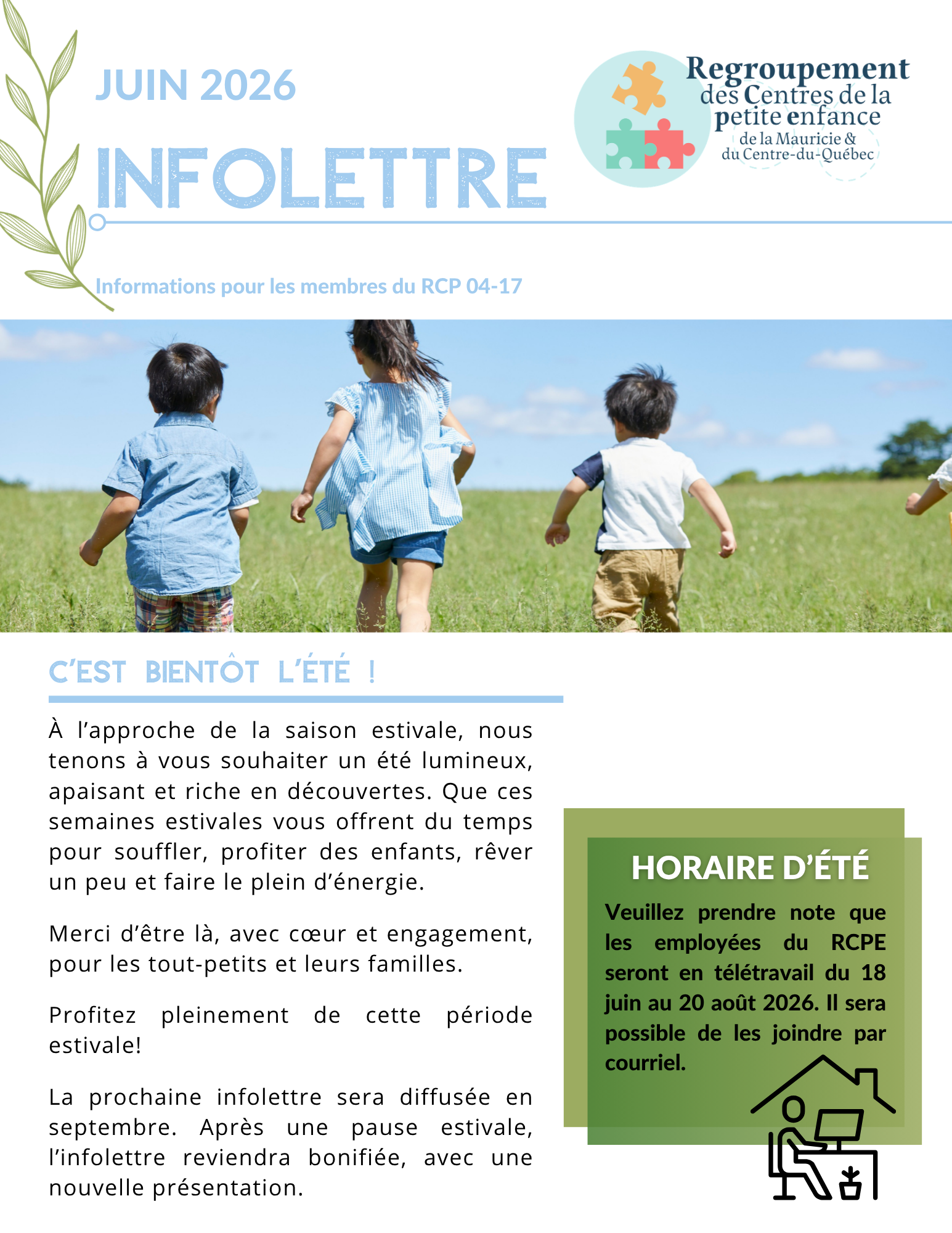 JUIN 2026

INFOLETTRE

Regroupement des Centres de la petite enfance de la Mauricie & du Centre-du-Québec

Informations pour les membres du RCP 04-17

C'EST BIENTÔT L'ÉTÉ !

À l'approche de la saison estivale, nous tenons à vous souhaiter un été lumineux, apaisant et riche en découvertes. Que ces semaines estivales vous offrent du temps pour souffler, profiter des enfants, rêver un peu et faire le plein d'énergie.

Merci d'être là, avec cœur et engagement, pour les tout-petits et leurs familles.

Profitez pleinement de cette période estivale!

La prochaine infolettre sera diffusée en septembre. Après une pause estivale, l'infolettre reviendra bonifiée, avec une nouvelle présentation.

HORAIRE D'ÉTÉ

Veuillez prendre note que les employées du RCPE seront en télétravail du 18 juin au 20 août 2026. Il sera possible de les joindre par courriel.